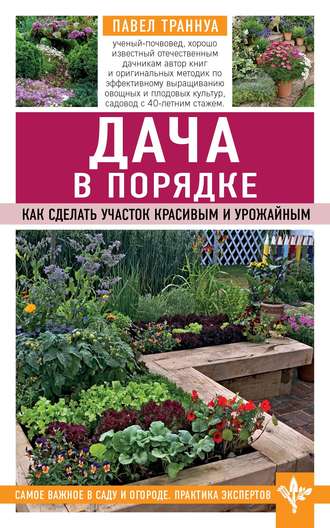 ПАВЕЛ ТРАННУА

ученый-почвовед, хорошо известный отечественным дачникам автор книг и оригинальных методик по эффективному выращиванию овощных и плодовых культур, садовод с 40-летним стажем.

ДАЧА
В ПОРЯДКЕ

КАК СДЕЛАТЬ УЧАСТОК КРАСИВЫМ И УРОЖАЙНЫМ

САМОЕ ВАЖНОЕ В САДУ И ОГОРОДЕ. ПРАКТИКА ЭКСПЕРТОВ